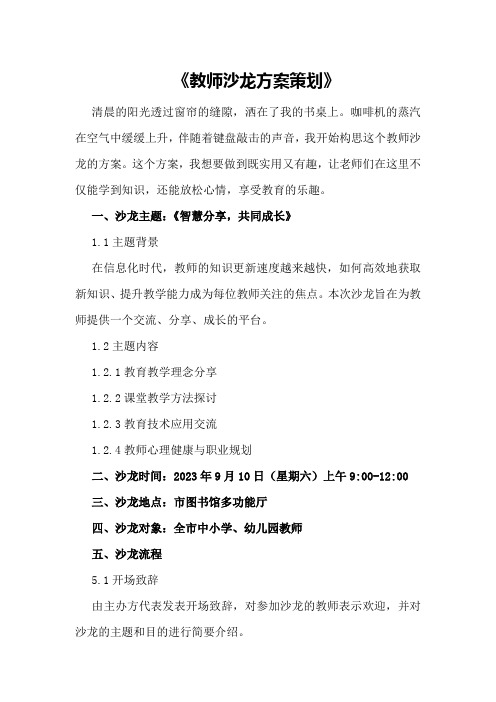 《教师沙龙方案策划》

清晨的阳光透过窗帘的缝隙，洒在了我的书桌上。咖啡机的蒸汽在空气中缓缓上升，伴随着键盘敲击的声音，我开始构思这个教师沙龙的方案。这个方案，我想要做到既实用又有趣，让老师们在这里不仅能学到知识，还能放松心情，享受教育的乐趣。

一、沙龙主题：《智慧分享，共同成长》

1.1 主题背景

在信息化时代，教师的知识更新速度越来越快，如何高效地获取新知识、提升教学能力成为每位教师关注的焦点。本次沙龙旨在为教师提供一个交流、分享、成长的平台。

1.2 主题内容

1.2.1 教育教学理念分享

1.2.2 课堂教学方法探讨

1.2.3 教育技术应用交流

1.2.4 教师心理健康与职业规划

二、沙龙时间：2023 年 9 月 10 日（星期六）上午 9:00-12:00

三、沙龙地点：市图书馆多功能厅

四、沙龙对象：全市中小学、幼儿园教师

五、沙龙流程

5.1 开场致辞

由主办方代表发表开场致辞，对参加沙龙的教师表示欢迎，并对沙龙的主题和目的进行简要介绍。